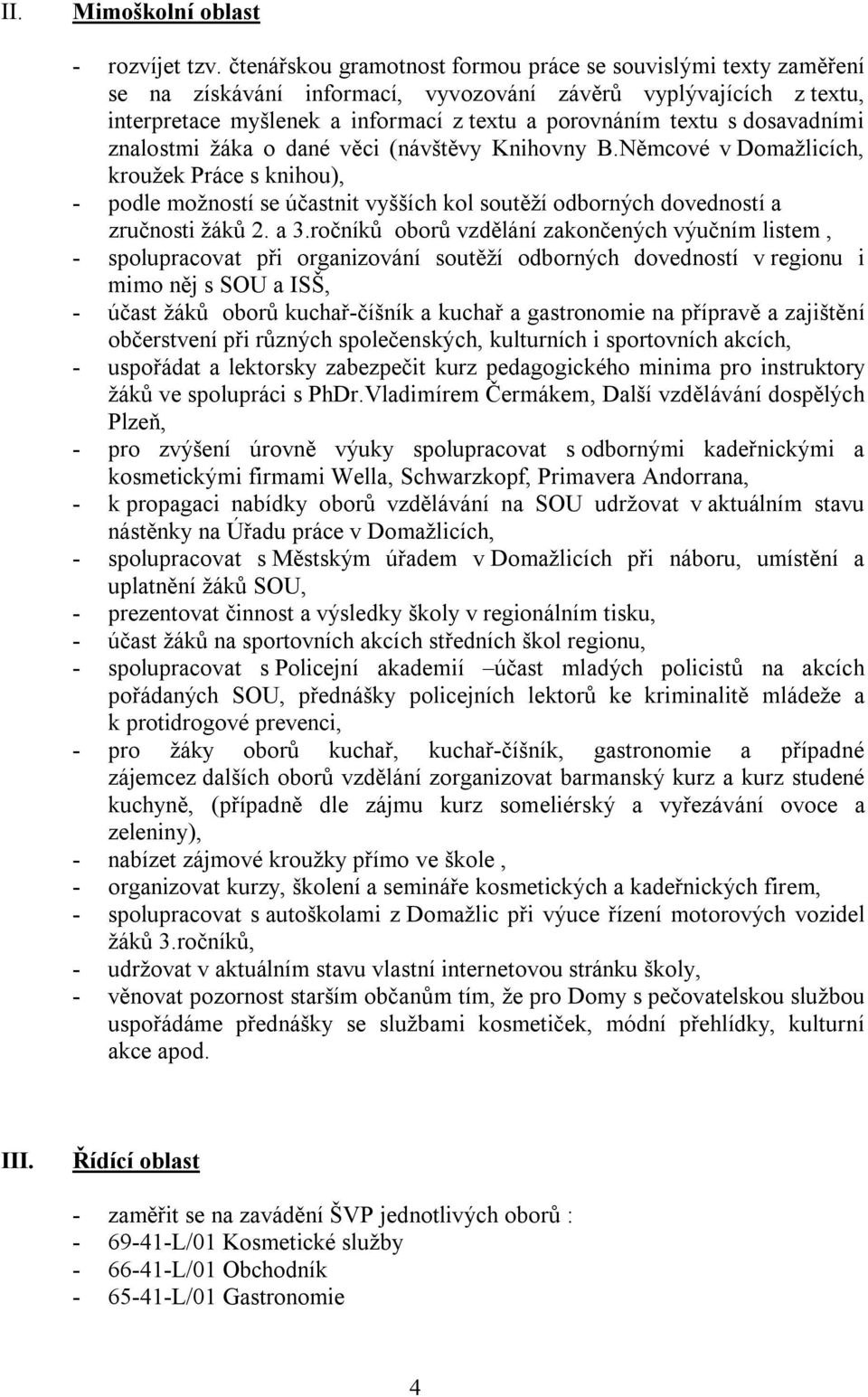 II. Mimoškolní oblast

- rozvíjet tzv. čtenářskou gramotnost formou práce se souvislými texty zaměření se na získávání informací, vyvozování závěrů vyplývajících z textu, interpretace myšlenek a informací z textu a porovnáním textu s dosavadními znalostmi žáka o dané věci (návštěvy Knihovny B.Němcové v Domažlicích, kroužek Práce s knihou),
- podle možností se účastnit vyšších kol soutěží odborných dovedností a zručnosti žáků 2. a 3.ročníků oborů vzdělání zakončených výučním listem ,
- spolupracovat při organizování soutěží odborných dovedností v regionu i mimo něj s SOU a ISŠ,
- účast žáků oborů kuchař-číšník a kuchař a gastronomie na přípravě a zajištění občerstvení při různých společenských, kulturních i sportovních akcích,
- uspořádat a lektorsky zabezpečit kurz pedagogického minima pro instruktory žáků ve spolupráci s PhDr.Vladimírem Čermákem, Další vzdělávání dospělých Plzeň,
- pro zvýšení úrovně výuky spolupracovat s odbornými kadeřnickými a kosmetickými firmami Wella, Schwarzkopf, Primavera Andorrana,
- k propagaci nabídky oborů vzdělávání na SOU udržovat v aktuálním stavu nástěnky na Úřadu práce v Domažlicích,
- spolupracovat s Městským úřadem v Domažlicích při náboru, umístění a uplatnění žáků SOU,
- prezentovat činnost a výsledky školy v regionálním tisku,
- účast žáků na sportovních akcích středních škol regionu,
- spolupracovat s Policejní akademií –účast mladých policistů na akcích pořádaných SOU, přednášky policejních lektorů ke kriminalitě mládeže a k protidrogové prevenci,
- pro žáky oborů kuchař, kuchař-číšník, gastronomie a případné zájemcez dalších oborů vzdělání zorganizovat barmanský kurz a kurz studené kuchyně, (případně dle zájmu kurz someliérský a vyřezávání ovoce a zeleniny),
- nabízet zájmové kroužky přímo ve škole ,
- organizovat kurzy, školení a semináře kosmetických a kadeřnických firem,
- spolupracovat s autoškolami z Domažlic při výuce řízení motorových vozidel žáků 3.ročníků,
- udržovat v aktuálním stavu vlastní internetovou stránku školy,
- věnovat pozornost starším občanům tím, že pro Domy s pečovatelskou službou uspořádáme přednášky se službami kosmetiček, módní přehlídky, kulturní akce apod.

III. Řídící oblast

- zaměřit se na zavádění ŠVP jednotlivých oborů :
- 69-41-L/01 Kosmetické služby
- 66-41-L/01 Obchodník
- 65-41-L/01 Gastronomie

4